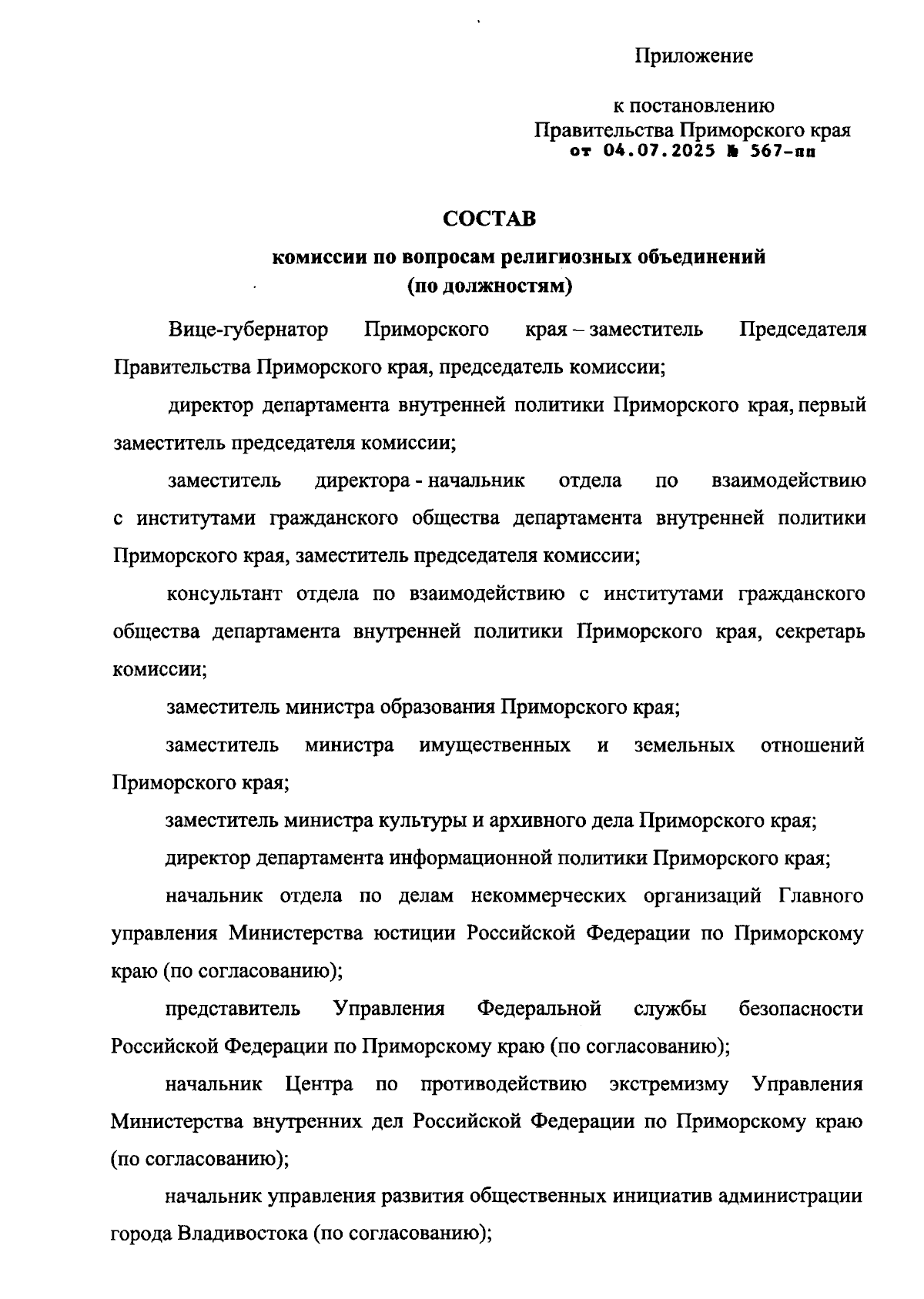 Приложение

к постановлению
Правительства Приморского края
от 04.07.2025 № 567-пп

СОСТАВ

комиссии по вопросам религиозных объединений
(по должностям)

Вице-губернатор Приморского края – заместитель Председателя Правительства Приморского края, председатель комиссии;

директор департамента внутренней политики Приморского края, первый заместитель председателя комиссии;

заместитель директора - начальник отдела по взаимодействию с институтами гражданского общества департамента внутренней политики Приморского края, заместитель председателя комиссии;

консультант отдела по взаимодействию с институтами гражданского общества департамента внутренней политики Приморского края, секретарь комиссии;

заместитель министра образования Приморского края;

заместитель министра имущественных и земельных отношений Приморского края;

заместитель министра культуры и архивного дела Приморского края;

директор департамента информационной политики Приморского края;

начальник отдела по делам некоммерческих организаций Главного управления Министерства юстиции Российской Федерации по Приморскому краю (по согласованию);

представитель Управления Федеральной службы безопасности Российской Федерации по Приморскому краю (по согласованию);

начальник Центра по противодействию экстремизму Управления Министерства внутренних дел Российской Федерации по Приморскому краю (по согласованию);

начальник управления развития общественных инициатив администрации города Владивостока (по согласованию);